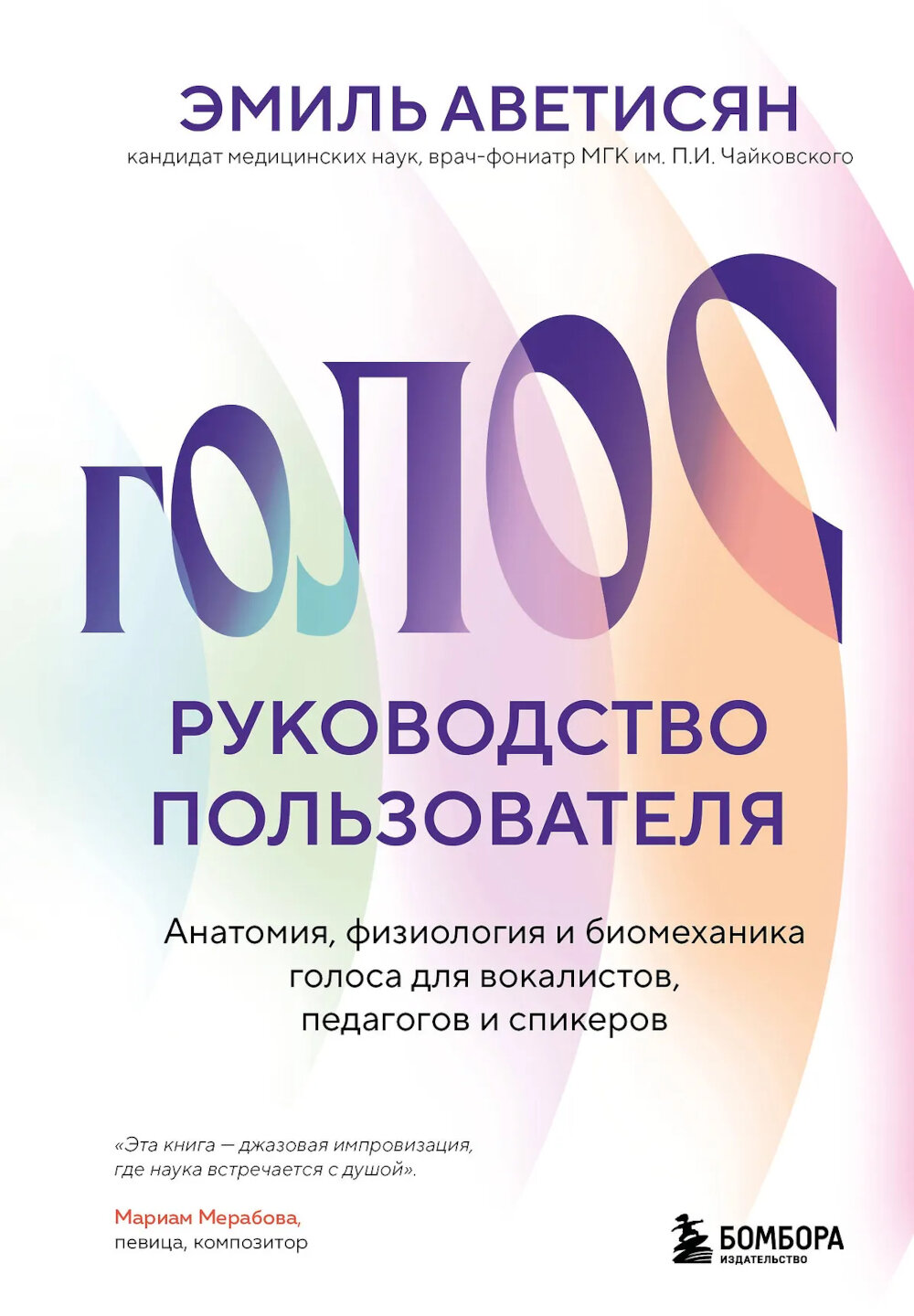 ЭМИЛЬ АВЕТИСЯН

кандидат медицинских наук, врач-фониатр МГК им. П.И. Чайковского

ГОЛОС

РУКОВОДСТВО ПОЛЬЗОВАТЕЛЯ

Анатомия, физиология и биомеханика голоса для вокалистов, педагогов и спикеров

«Эта книга — джазовая импровизация, где наука встречается с душой».

Мариам Мерабова, певица, композитор

БОМБОРА
ИЗДАТЕЛЬСТВО